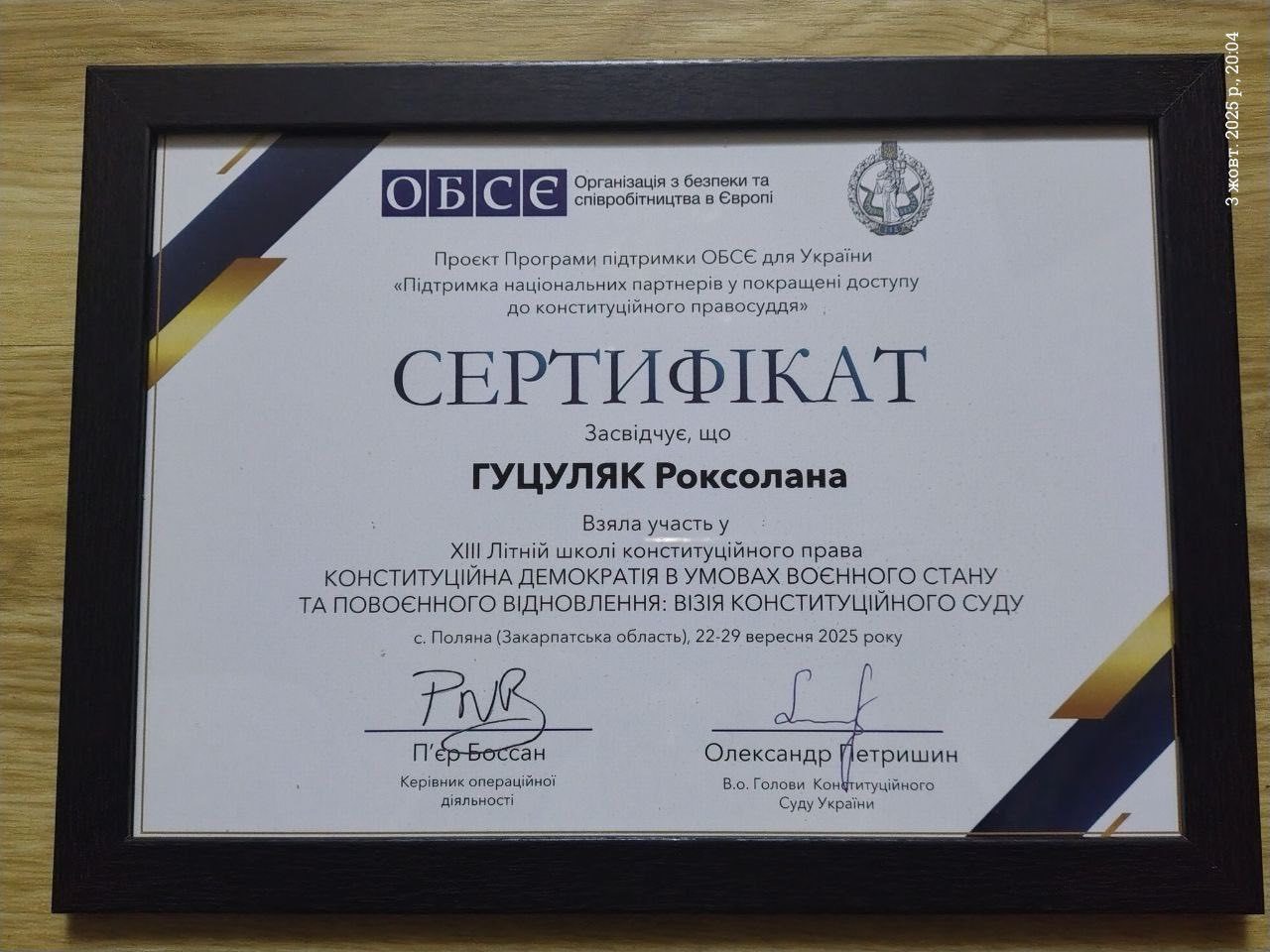 ОБСЄ Організація з безпеки та співробітництва в Європі

Проєкт Програми підтримки ОБСЄ для України «Підтримка національних партнерів у покращені доступу до конституційного правосуддя»

СЕРТИФІКАТ

Засвідчує, що

ГУЦУЛЯК Роксолана

Взяла участь у
XIII Літній школі конституційного права
КОНСТИТУЦІЙНА ДЕМОКРАТІЯ В УМОВАХ ВОЄННОГО СТАНУ
ТА ПОВОЄННОГО ВІДНОВЛЕННЯ: ВІЗІЯ КОНСТИТУЦІЙНОГО СУДУ

с. Поляна (Закарпатська область), 22-29 вересня 2025 року

П'єр Боссан
Керівник операційної діяльності

Олександр Петришин
В.о. Голови Конституційного Суду України

3 жовт. 2025 р., 20:04